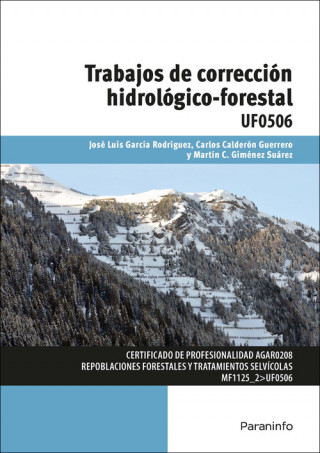 Trabajos de corrección hidrológico-forestal

UF0506

José Luis García Rodríguez, Carlos Calderón Guerrero y Martín C. Giménez Suárez

CERTIFICADO DE PROFESIONALIDAD AGAR0208
REPOBLACIONES FORESTALES Y TRATAMIENTOS SELVÍCOLAS
MF1125_2>UF0506

Paraninfo